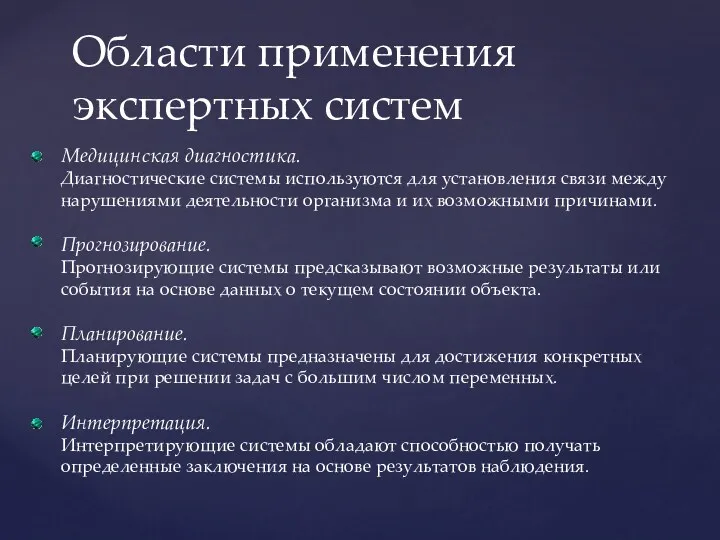 Области применения экспертных систем

Медицинская диагностика.
Диагностические системы используются для установления связи между нарушениями деятельности организма и их возможными причинами.

Прогнозирование.
Прогнозирующие системы предсказывают возможные результаты или события на основе данных о текущем состоянии объекта.

Планирование.
Планирующие системы предназначены для достижения конкретных целей при решении задач с большим числом переменных.

Интерпретация.
Интерпретирующие системы обладают способностью получать определенные заключения на основе результатов наблюдения.